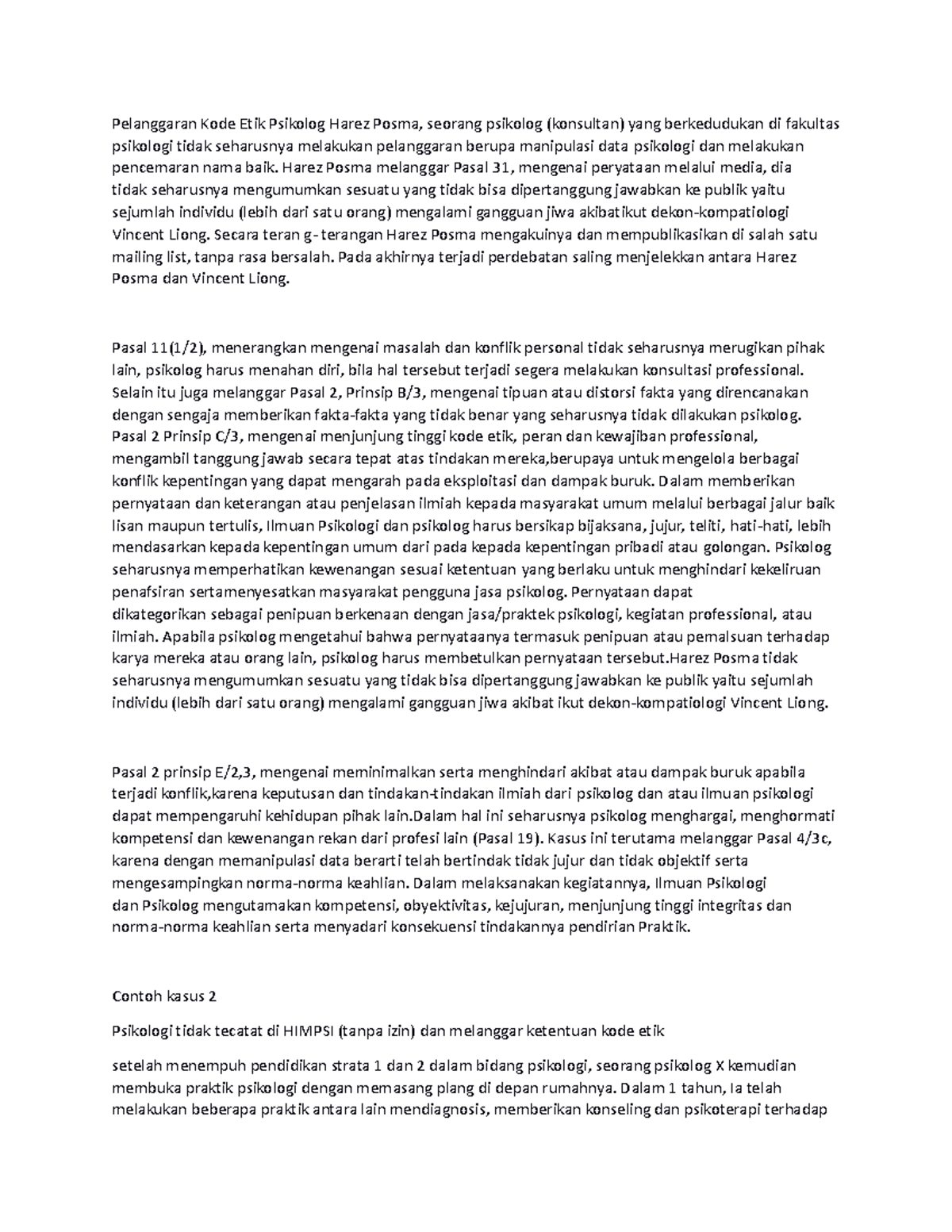 Pelanggaran Kode Etik Psikolog Harez Posma, seorang psikolog (konsultan) yang berkedudukan di fakultas psikologi tidak seharusnya melakukan pelanggaran berupa manipulasi data psikologi dan melakukan pencemaran nama baik. Harez Posma melanggar Pasal 31, mengenai peryataan melalui media, dia tidak seharusnya mengumumkan sesuatu yang tidak bisa dipertanggung jawabkan ke publik yaitu sejumlah individu (lebih dari satu orang) mengalami gangguan jiwa akibatikut dekon-kompatiologi Vincent Liong. Secara teran g- terangan Harez Posma mengakuinya dan mempublikasikan di salah satu mailing list, tanpa rasa bersalah. Pada akhirnya terjadi perdebatan saling menjelekkan antara Harez Posma dan Vincent Liong.

Pasal 11(1/2), menerangkan mengenai masalah dan konflik personal tidak seharusnya merugikan pihak lain, psikolog harus menahan diri, bila hal tersebut terjadi segera melakukan konsultasi professional. Selain itu juga melanggar Pasal 2, Prinsip B/3, mengenai tipuan atau distorsi fakta yang direncanakan dengan sengaja memberikan fakta-fakta yang tidak benar yang seharusnya tidak dilakukan psikolog. Pasal 2 Prinsip C/3, mengenai menjunjung tinggi kode etik, peran dan kewajiban professional, mengambil tanggung jawab secara tepat atas tindakan mereka,berupaya untuk mengelola berbagai konflik kepentingan yang dapat mengarah pada eksploitasi dan dampak buruk. Dalam memberikan pernyataan dan keterangan atau penjelasan ilmiah kepada masyarakat umum melalui berbagai jalur baik lisan maupun tertulis, Ilmuan Psikologi dan psikolog harus bersikap bijaksana, jujur, teliti, hati-hati, lebih mendasarkan kepada kepentingan umum dari pada kepada kepentingan pribadi atau golongan. Psikolog seharusnya memperhatikan kewenangan sesuai ketentuan yang berlaku untuk menghindari kekeliruan penafsiran sertamenyesatkan masyarakat pengguna jasa psikolog. Pernyataan dapat dikategorikan sebagai penipuan berkenaan dengan jasa/praktek psikologi, kegiatan professional, atau ilmiah. Apabila psikolog mengetahui bahwa pernyataanya termasuk penipuan atau pemalsuan terhadap karya mereka atau orang lain, psikolog harus membetulkan pernyataan tersebut.Harez Posma tidak seharusnya mengumumkan sesuatu yang tidak bisa dipertanggung jawabkan ke publik yaitu sejumlah individu (lebih dari satu orang) mengalami gangguan jiwa akibat ikut dekon-kompatiologi Vincent Liong.

Pasal 2 prinsip E/2,3, mengenai meminimalkan serta menghindari akibat atau dampak buruk apabila terjadi konflik,karena keputusan dan tindakan-tindakan ilmiah dari psikolog dan atau ilmuan psikologi dapat mempengaruhi kehidupan pihak lain.Dalam hal ini seharusnya psikolog menghargai, menghormati kompetensi dan kewenangan rekan dari profesi lain (Pasal 19). Kasus ini terutama melanggar Pasal 4/3c, karena dengan memanipulasi data berarti telah bertindak tidak jujur dan tidak objektif serta mengesampingkan norma-norma keahlian. Dalam melaksanakan kegiatannya, Ilmuan Psikologi dan Psikolog mengutamakan kompetensi, obyektivitas, kejujuran, menjunjung tinggi integritas dan norma-norma keahlian serta menyadari konsekuensi tindakannya pendirian Praktik.

Contoh kasus 2

Psikologi tidak tecatat di HIMPSI (tanpa izin) dan melanggar ketentuan kode etik

setelah menempuh pendidikan strata 1 dan 2 dalam bidang psikologi, seorang psikolog X kemudian membuka praktik psikologi dengan memasang plang di depan rumahnya. Dalam 1 tahun, Ia telah melakukan beberapa praktik antara lain mendiagnosis, memberikan konseling dan psikoterapi terhadap